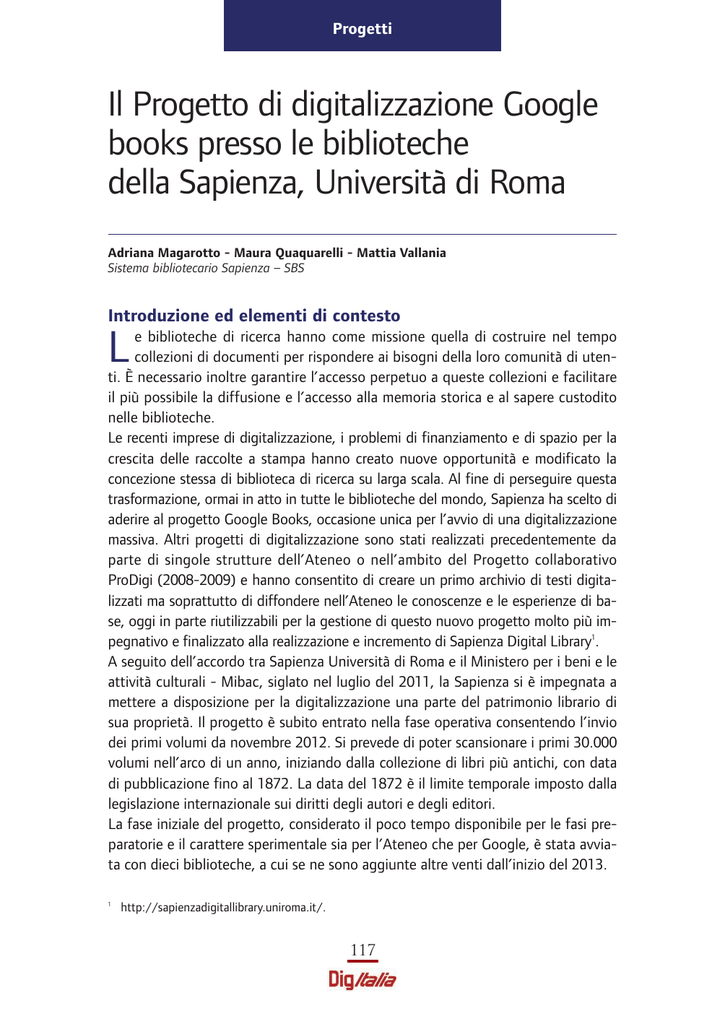 Progetti

Il Progetto di digitalizzazione Google books presso le biblioteche della Sapienza, Università di Roma

Adriana Magarotto - Maura Quaquarelli - Mattia Vallania
Sistema bibliotecario Sapienza – SBS

Introduzione ed elementi di contesto

Le biblioteche di ricerca hanno come missione quella di costruire nel tempo collezioni di documenti per rispondere ai bisogni della loro comunità di utenti. È necessario inoltre garantire l'accesso perpetuo a queste collezioni e facilitare il più possibile la diffusione e l'accesso alla memoria storica e al sapere custodito nelle biblioteche.

Le recenti imprese di digitalizzazione, i problemi di finanziamento e di spazio per la crescita delle raccolte a stampa hanno creato nuove opportunità e modificato la concezione stessa di biblioteca di ricerca su larga scala. Al fine di perseguire questa trasformazione, ormai in atto in tutte le biblioteche del mondo, Sapienza ha scelto di aderire al progetto Google Books, occasione unica per l'avvio di una digitalizzazione massiva. Altri progetti di digitalizzazione sono stati realizzati precedentemente da parte di singole strutture dell'Ateneo o nell'ambito del Progetto collaborativo ProDigi (2008-2009) e hanno consentito di creare un primo archivio di testi digitalizzati ma soprattutto di diffondere nell'Ateneo le conoscenze e le esperienze di base, oggi in parte riutilizzabili per la gestione di questo nuovo progetto molto più impegnativo e finalizzato alla realizzazione e incremento di Sapienza Digital Library$^1$.

A seguito dell'accordo tra Sapienza Università di Roma e il Ministero per i beni e le attività culturali - Mibac, siglato nel luglio del 2011, la Sapienza si è impegnata a mettere a disposizione per la digitalizzazione una parte del patrimonio librario di sua proprietà. Il progetto è subito entrato nella fase operativa consentendo l'invio dei primi volumi da novembre 2012. Si prevede di poter scansionare i primi 30.000 volumi nell'arco di un anno, iniziando dalla collezione di libri più antichi, con data di pubblicazione fino al 1872. La data del 1872 è il limite temporale imposto dalla legislazione internazionale sui diritti degli autori e degli editori.

La fase iniziale del progetto, considerato il poco tempo disponibile per le fasi preparatorie e il carattere sperimentale sia per l'Ateneo che per Google, è stata avviata con dieci biblioteche, a cui se ne sono aggiunte altre venti dall'inizio del 2013.

$^1$ http://sapienzadigitallibrary.uniroma.it/.

117
DigItalia